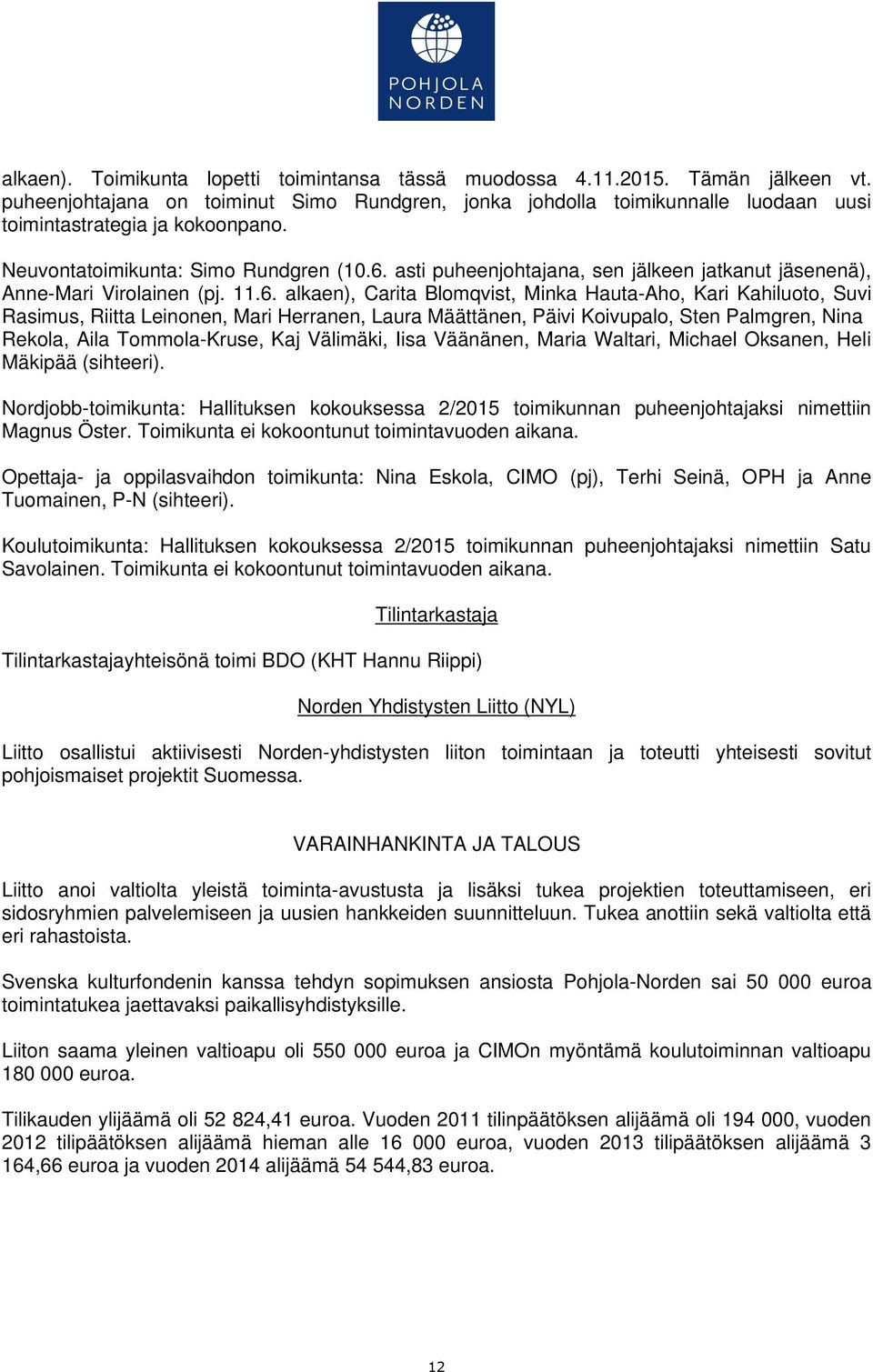 POHJOLA NORDEN

alkaen). Toimikunta lopetti toimintansa tässä muodossa 4.11.2015. Tämän jälkeen vt. puheenjohtajana on toiminut Simo Rundgren, jonka johdolla toimikunnalle luodaan uusi toimintastrategia ja kokoonpano.

Neuvontatoimikunta: Simo Rundgren (10.6. asti puheenjohtajana, sen jälkeen jatkanut jäsenenä), Anne-Mari Virolainen (pj. 11.6. alkaen), Carita Blomqvist, Minka Hauta-Aho, Kari Kahiluoto, Suvi Rasimus, Riitta Leinonen, Mari Herranen, Laura Määttänen, Päivi Koivupalo, Sten Palmgren, Nina Rekola, Aila Tommola-Kruse, Kaj Välimäki, Iisa Väänänen, Maria Waltari, Michael Oksanen, Heli Mäkipää (sihteeri).

Nordjobb-toimikunta: Hallituksen kokouksessa 2/2015 toimikunnan puheenjohtajaksi nimettiin Magnus Öster. Toimikunta ei kokoontunut toimintavuoden aikana.

Opettaja- ja oppilasvaihdon toimikunta: Nina Eskola, CIMO (pj), Terhi Seinä, OPH ja Anne Tuomainen, P-N (sihteeri).

Koulutoimikunta: Hallituksen kokouksessa 2/2015 toimikunnan puheenjohtajaksi nimettiin Satu Savolainen. Toimikunta ei kokoontunut toimintavuoden aikana.

Tilintarkastaja

Tilintarkastajayhteisönä toimi BDO (KHT Hannu Riippi)

Norden Yhdistysten Liitto (NYL)

Liitto osallistui aktiivisesti Norden-yhdistysten liiton toimintaan ja toteutti yhteisesti sovitut pohjoismaiset projektit Suomessa.

VARAINHANKINTA JA TALOUS

Liitto anoi valtiolta yleistä toiminta-avustusta ja lisäksi tukea projektien toteuttamiseen, eri sidosryhmien palvelemiseen ja uusien hankkeiden suunnitteluun. Tukea anottiin sekä valtiolta että eri rahastoista.

Svenska kulturfondenin kanssa tehdyn sopimuksen ansiosta Pohjola-Norden sai 50 000 euroa toimintatukea jaettavaksi paikallisyhdistyksille.

Liiton saama yleinen valtioapu oli 550 000 euroa ja CIMOn myöntämä koulutoiminnan valtioapu 180 000 euroa.

Tilikauden ylijäämä oli 52 824,41 euroa. Vuoden 2011 tilinpäätöksen alijäämä oli 194 000, vuoden 2012 tilipäätöksen alijäämä hieman alle 16 000 euroa, vuoden 2013 tilipäätöksen alijäämä 3 164,66 euroa ja vuoden 2014 alijäämä 54 544,83 euroa.

12